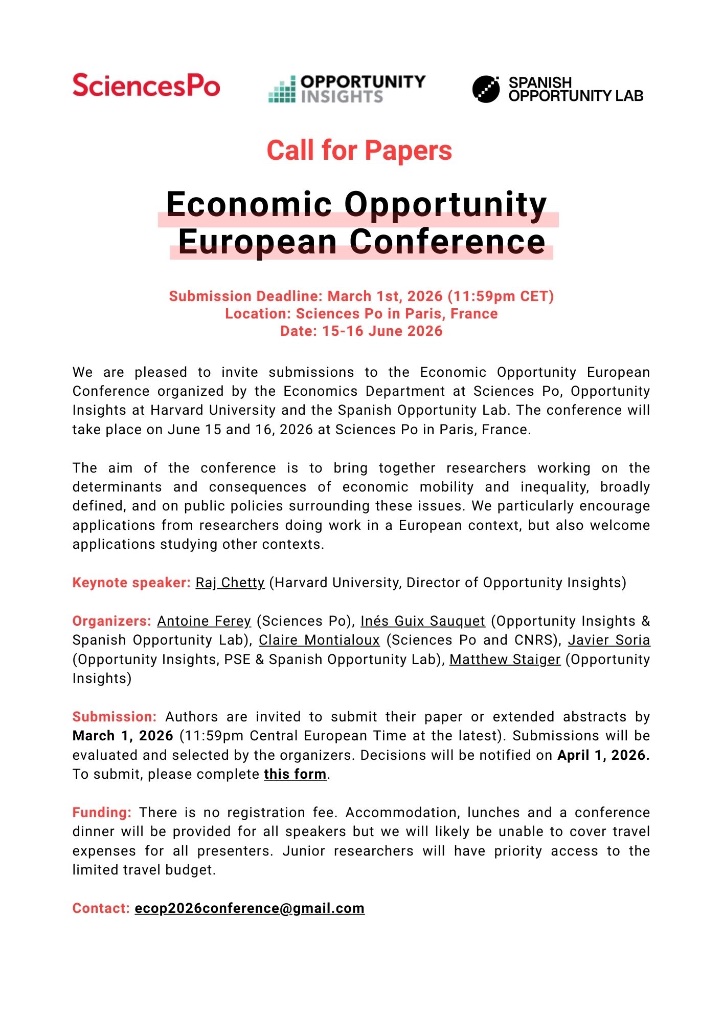 SciencesPo

OPPORTUNITY INSIGHTS

SPANISH OPPORTUNITY LAB

Call for Papers

Economic Opportunity European Conference

Submission Deadline: March 1st, 2026 (11:59pm CET)
Location: Sciences Po in Paris, France
Date: 15-16 June 2026

We are pleased to invite submissions to the Economic Opportunity European Conference organized by the Economics Department at Sciences Po, Opportunity Insights at Harvard University and the Spanish Opportunity Lab. The conference will take place on June 15 and 16, 2026 at Sciences Po in Paris, France.

The aim of the conference is to bring together researchers working on the determinants and consequences of economic mobility and inequality, broadly defined, and on public policies surrounding these issues. We particularly encourage applications from researchers doing work in a European context, but also welcome applications studying other contexts.

Keynote speaker: Raj Chetty (Harvard University, Director of Opportunity Insights)

Organizers: Antoine Ferey (Sciences Po), Inés Guix Sauquet (Opportunity Insights & Spanish Opportunity Lab), Claire Montialoux (Sciences Po and CNRS), Javier Soria (Opportunity Insights, PSE & Spanish Opportunity Lab), Matthew Staiger (Opportunity Insights)

Submission: Authors are invited to submit their paper or extended abstracts by March 1, 2026 (11:59pm Central European Time at the latest). Submissions will be evaluated and selected by the organizers. Decisions will be notified on April 1, 2026. To submit, please complete this form.

Funding: There is no registration fee. Accommodation, lunches and a conference dinner will be provided for all speakers but we will likely be unable to cover travel expenses for all presenters. Junior researchers will have priority access to the limited travel budget.

Contact: ecop2026conference@gmail.com